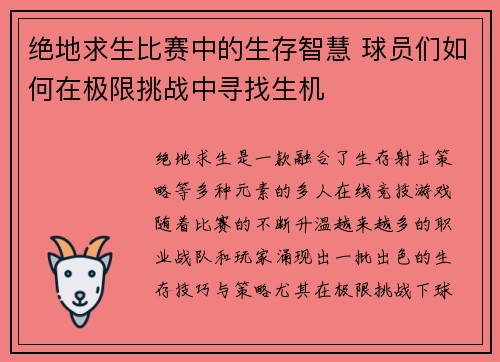 绝地求生比赛中的生存智慧 球员们如何在极限挑战中寻找生机

绝地求生是一款融合了生存射击策略等多种元素的多人在线竞技游戏随着比赛的不断升温越来越多的职业战队和玩家涌现出一批出色的生存技巧与策略尤其在极限挑战下球